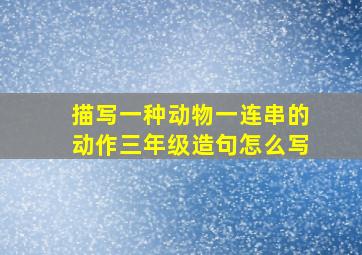 描写一种动物一连串的动作三年级造句怎么写